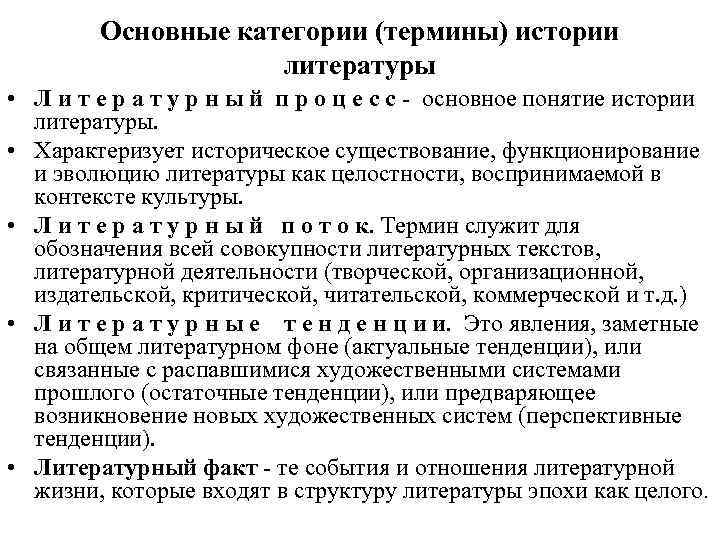 Основные категории (термины) истории литературы

• Литературный процесс - основное понятие истории литературы.

• Характеризует историческое существование, функционирование и эволюцию литературы как целостности, воспринимаемой в контексте культуры.

• Литературный поток. Термин служит для обозначения всей совокупности литературных текстов, литературной деятельности (творческой, организационной, издательской, критической, читательской, коммерческой и т.д.)

• Литературные тенденции. Это явления, заметные на общем литературном фоне (актуальные тенденции), или связанные с распавшимися художественными системами прошлого (остаточные тенденции), или предваряющее возникновение новых художественных систем (перспективные тенденции).

• Литературный факт - те события и отношения литературной жизни, которые входят в структуру литературы эпохи как целого.